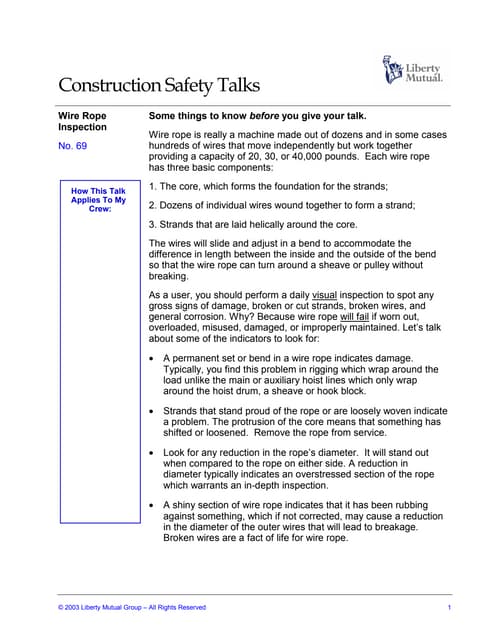 Liberty Mutual.

Construction Safety Talks

Wire Rope Inspection

No. 69

How This Talk Applies To My Crew:

Some things to know before you give your talk.

Wire rope is really a machine made out of dozens and in some cases hundreds of wires that move independently but work together providing a capacity of 20, 30, or 40,000 pounds. Each wire rope has three basic components:

1. The core, which forms the foundation for the strands;

2. Dozens of individual wires wound together to form a strand;

3. Strands that are laid helically around the core.

The wires will slide and adjust in a bend to accommodate the difference in length between the inside and the outside of the bend so that the wire rope can turn around a sheave or pulley without breaking.

As a user, you should perform a daily visual inspection to spot any gross signs of damage, broken or cut strands, broken wires, and general corrosion. Why? Because wire rope will fail if worn out, overloaded, misused, damaged, or improperly maintained. Let's talk about some of the indicators to look for:

• A permanent set or bend in a wire rope indicates damage. Typically, you find this problem in rigging which wrap around the load unlike the main or auxiliary hoist lines which only wrap around the hoist drum, a sheave or hook block.

• Strands that stand proud of the rope or are loosely woven indicate a problem. The protrusion of the core means that something has shifted or loosened. Remove the rope from service.

• Look for any reduction in the rope's diameter. It will stand out when compared to the rope on either side. A reduction in diameter typically indicates an overstressed section of the rope which warrants an in-depth inspection.

• A shiny section of wire rope indicates that it has been rubbing against something, which if not corrected, may cause a reduction in the diameter of the outer wires that will lead to breakage. Broken wires are a fact of life for wire rope.

© 2003 Liberty Mutual Group – All Rights Reserved

1